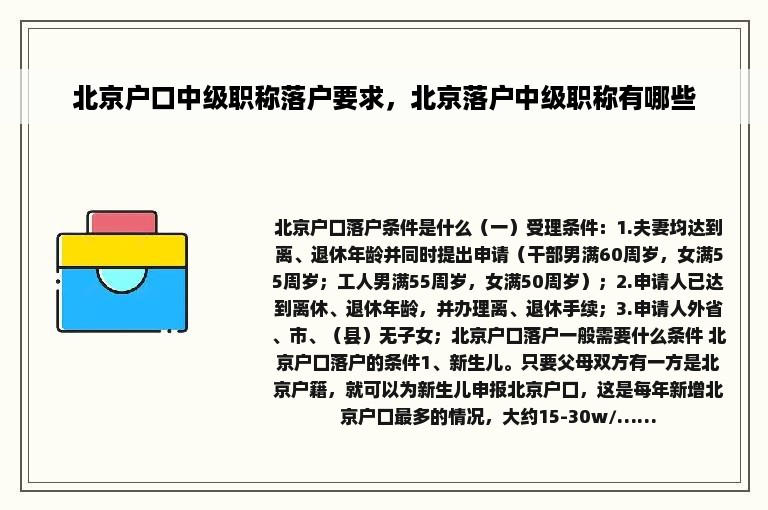 北京户口中级职称落户要求，北京落户中级职称有哪些

北京户口落户条件是什么（一）受理条件：1.夫妻均达到离、退休年龄并同时提出申请（干部男满60周岁，女满55周岁；工人男满55周岁，女满50周岁）；2.申请人已达到离休、退休年龄，并办理离、退休手续；3.申请人外省、市、（县）无子女；北京户口落户一般需要什么条件 北京户口落户的条件1、新生儿。只要父母双方有一方是北京户籍，就可以为新生儿申报北京户口，这是每年新增北京户口最多的情况，大约15-30w/......